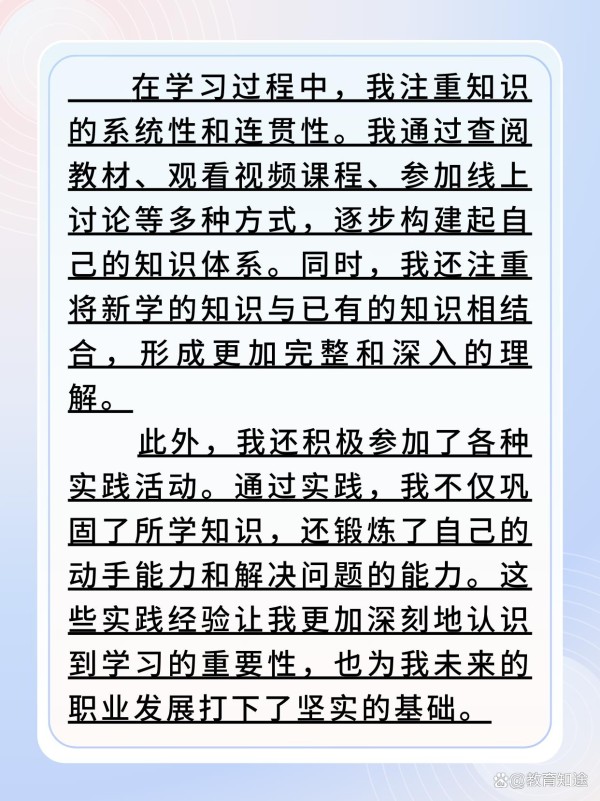 在学习过程中，我注重知识的系统性和连贯性。我通过查阅教材、观看视频课程、参加线上讨论等多种方式，逐步构建起自己的知识体系。同时，我还注重将新学的知识与已有的知识相结合，形成更加完整和深入的理解。

此外，我还积极参加了各种实践活动。通过实践，我不仅巩固了所学知识，还锻炼了自己的动手能力和解决问题的能力。这些实践经验让我更加深刻地认识到学习的重要性，也为我未来的职业发展打下了坚实的基础。

@教育知途